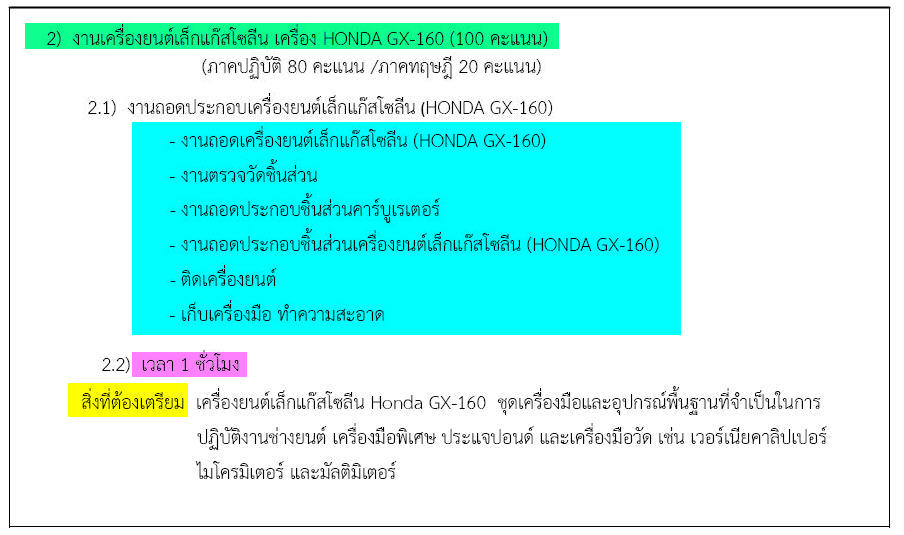 2) งานเครื่องยนต์เล็กแก๊สโซลีน เครื่อง HONDA GX-160 (100 คะแนน)
(ภาคปฏิบัติ 80 คะแนน /ภาคทฤษฎี 20 คะแนน)

2.1) งานถอดประกอบเครื่องยนต์เล็กแก๊สโซลีน (HONDA GX-160)

- งานถอดเครื่องยนต์เล็กแก๊สโซลีน (HONDA GX-160)
- งานตรวจวัดชิ้นส่วน
- งานถอดประกอบชิ้นส่วนคาร์บูเรเตอร์
- งานถอดประกอบชิ้นส่วนเครื่องยนต์เล็กแก๊สโซลีน (HONDA GX-160)
- ติดเครื่องยนต์
- เก็บเครื่องมือ ทำความสะอาด

2.2) เวลา 1 ชั่วโมง

สิ่งที่ต้องเตรียม เครื่องยนต์เล็กแก๊สโซลีน Honda GX-160 ชุดเครื่องมือและอุปกรณ์พื้นฐานที่จำเป็นในการปฏิบัติงานช่างยนต์ เครื่องมือพิเศษ ประแจปอนด์ และเครื่องมือวัด เช่น เวอร์เนียคาลิปเปอร์ ไมโครมิเตอร์ และมัลติมิเตอร์